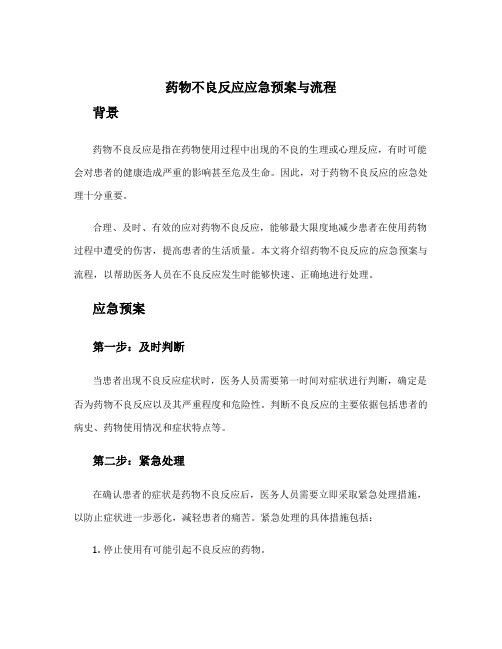 药物不良反应应急预案与流程

背景

药物不良反应是指在药物使用过程中出现的不良的生理或心理反应，有时可能会对患者的健康造成严重的影响甚至危及生命。因此，对于药物不良反应的应急处理十分重要。

合理、及时、有效的应对药物不良反应，能够最大限度地减少患者在使用药物过程中遭受的伤害，提高患者的生活质量。本文将介绍药物不良反应的应急预案与流程，以帮助医务人员在不良反应发生时能够快速、正确地进行处理。

应急预案

第一步：及时判断

当患者出现不良反应症状时，医务人员需要第一时间对症状进行判断，确定是否为药物不良反应以及其严重程度和危险性。判断不良反应的主要依据包括患者的病史、药物使用情况和症状特点等。

第二步：紧急处理

在确认患者的症状是药物不良反应后，医务人员需要立即采取紧急处理措施，以防止症状进一步恶化，减轻患者的痛苦。紧急处理的具体措施包括：

1. 停止使用有可能引起不良反应的药物。